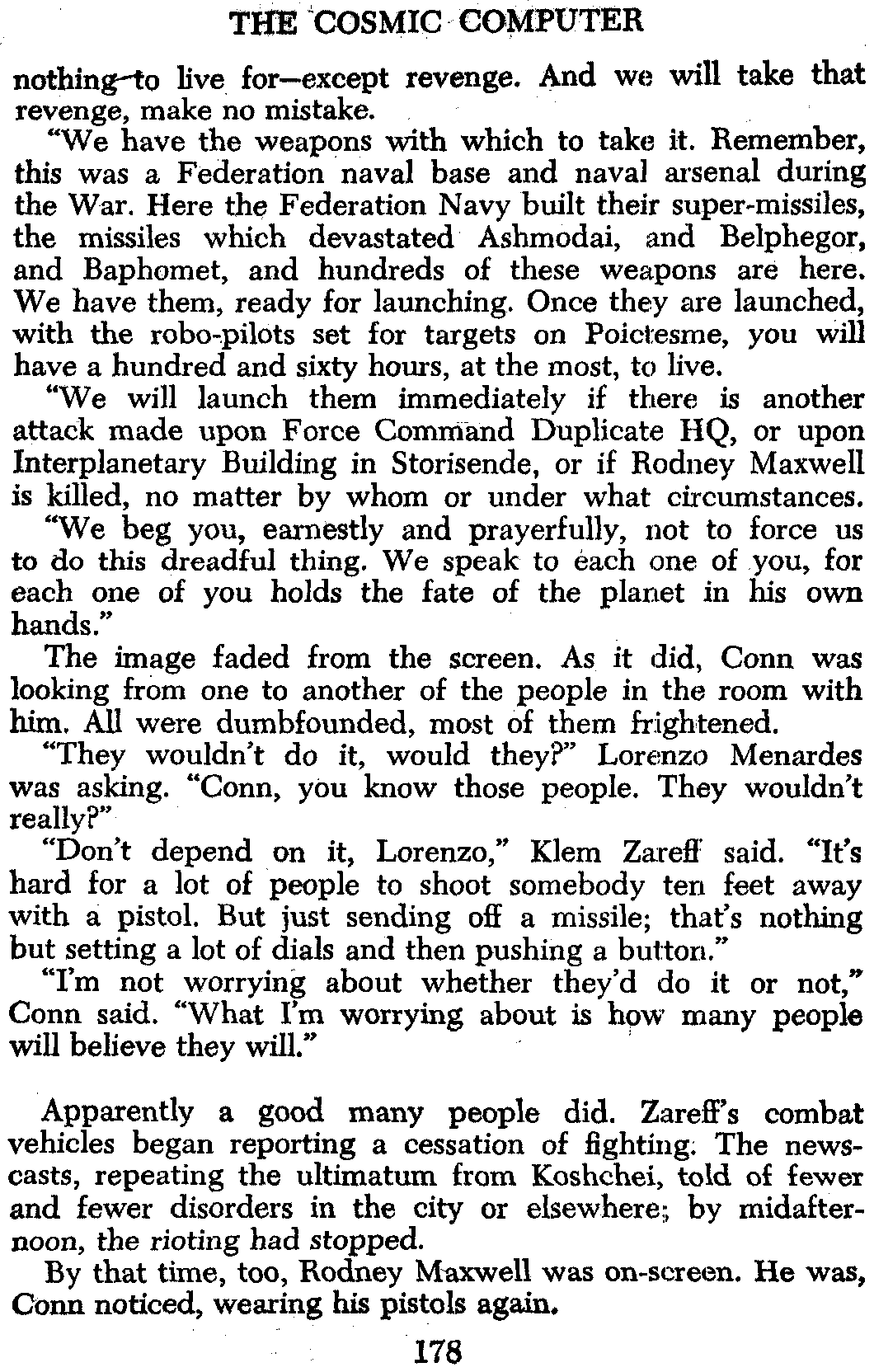 THE COSMIC COMPUTER

nothing to live for—except revenge. And we will take that revenge, make no mistake.

"We have the weapons with which to take it. Remember, this was a Federation naval base and naval arsenal during the War. Here the Federation Navy built their super-missiles, the missiles which devastated Ashmodai, and Belphegor, and Baphomet, and hundreds of these weapons are here. We have them, ready for launching. Once they are launched, with the robo-pilots set for targets on Poictesme, you will have a hundred and sixty hours, at the most, to live.

"We will launch them immediately if there is another attack made upon Force Command Duplicate HQ, or upon Interplanetary Building in Storisende, or if Rodney Maxwell is killed, no matter by whom or under what circumstances.

"We beg you, earnestly and prayerfully, not to force us to do this dreadful thing. We speak to each one of you, for each one of you holds the fate of the planet in his own hands."

The image faded from the screen. As it did, Conn was looking from one to another of the people in the room with him. All were dumbfounded, most of them frightened.

"They wouldn't do it, would they?" Lorenzo Menardes was asking. "Conn, you know those people. They wouldn't really?"

"Don't depend on it, Lorenzo," Klem Zareff said. "It's hard for a lot of people to shoot somebody ten feet away with a pistol. But just sending off a missile; that's nothing but setting a lot of dials and then pushing a button."

"I'm not worrying about whether they'd do it or not," Conn said. "What I'm worrying about is how many people will believe they will."

Apparently a good many people did. Zareff's combat vehicles began reporting a cessation of fighting. The newscasts, repeating the ultimatum from Koshchei, told of fewer and fewer disorders in the city or elsewhere; by midafternoon, the rioting had stopped.

By that time, too, Rodney Maxwell was on-screen. He was, Conn noticed, wearing his pistols again.

178